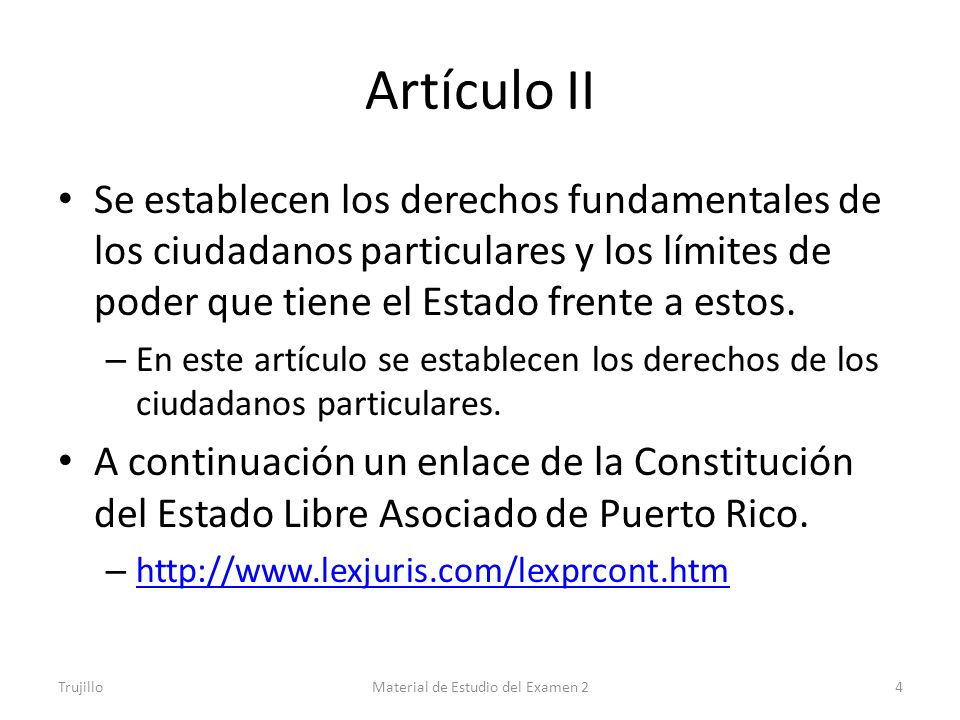 Artículo II

• Se establecen los derechos fundamentales de los ciudadanos particulares y los límites de poder que tiene el Estado frente a estos.

– En este artículo se establecen los derechos de los ciudadanos particulares.

• A continuación un enlace de la Constitución del Estado Libre Asociado de Puerto Rico.

– http://www.lexjuris.com/lexprcont.htm

Trujillo

Material de Estudio del Examen 2

4